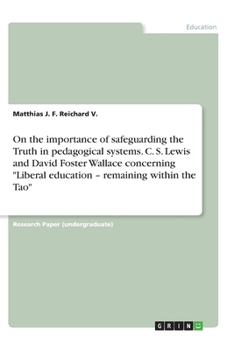 Education

Matthias J. F. Reichard V.

On the importance of safeguarding the Truth in pedagogical systems. C. S. Lewis and David Foster Wallace concerning "Liberal education – remaining within the Tao"

Research Paper (undergraduate)

GRIN